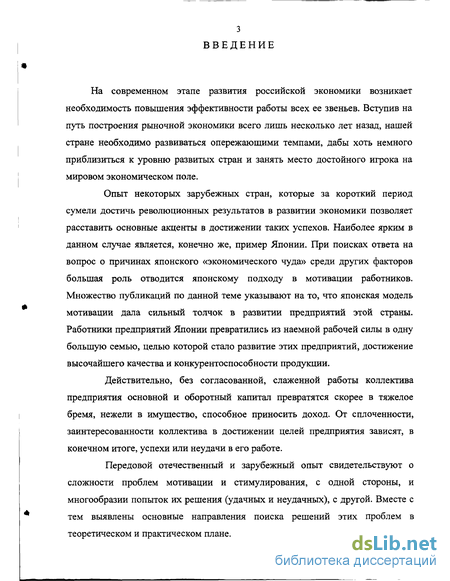 3

ВВЕДЕНИЕ

На современном этапе развития российской экономики возникает необходимость повышения эффективности работы всех ее звеньев. Вступив на путь построения рыночной экономики всего лишь несколько лет назад, нашей стране необходимо развиваться опережающими темпами, дабы хоть немного приблизиться к уровню развитых стран и занять место достойного игрока на мировом экономическом поле.

Опыт некоторых зарубежных стран, которые за короткий период сумели достичь революционных результатов в развитии экономики позволяет расставить основные акценты в достижении таких успехов. Наиболее ярким в данном случае является, конечно же, пример Японии. При поисках ответа на вопрос о причинах японского «экономического чуда» среди других факторов большая роль отводится японскому подходу в мотивации работников. Множество публикаций по данной теме указывают на то, что японская модель мотивации дала сильный толчок в развитии предприятий этой страны. Работники предприятий Японии превратились из наемной рабочей силы в одну большую семью, целью которой стало развитие этих предприятий, достижение высочайшего качества и конкурентоспособности продукции.

Действительно, без согласованной, слаженной работы коллектива предприятия основной и оборотный капитал превратятся скорее в тяжелое бремя, нежели в имущество, способное приносить доход. От сплоченности, заинтересованности коллектива в достижении целей предприятия зависят, в конечном итоге, успехи или неудачи в его работе.

Передовой отечественный и зарубежный опыт свидетельствуют о сложности проблем мотивации и стимулирования, с одной стороны, и многообразии попыток их решения (удачных и неудачных), с другой. Вместе с тем выявлены основные направления поиска решений этих проблем в теоретическом и практическом плане.

dsLib.net
библиотека диссертаций